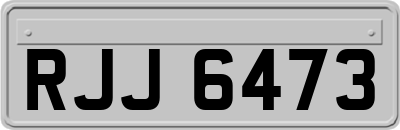 RJJ 6473